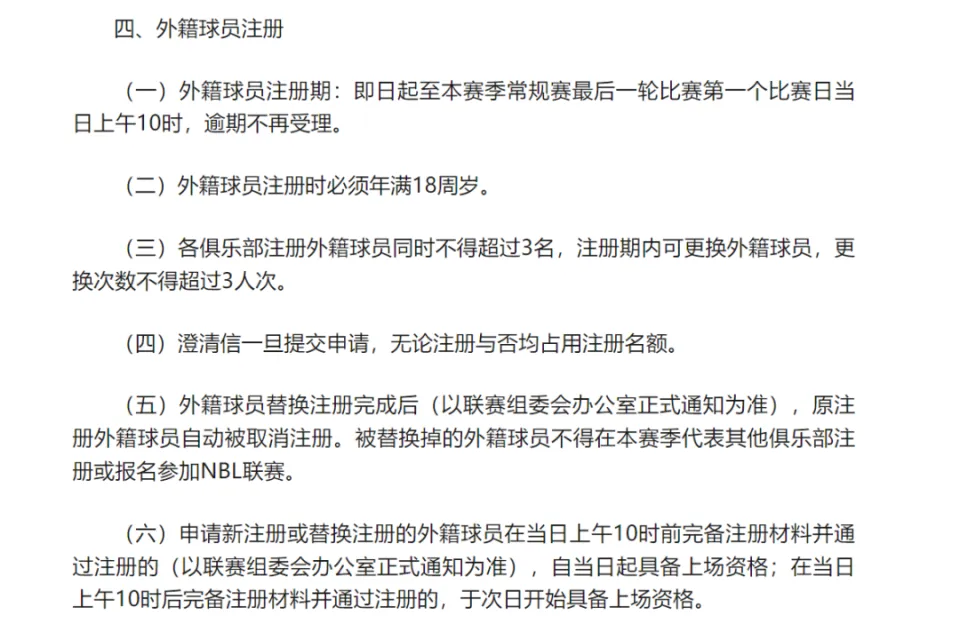 四、外籍球员注册

（一）外籍球员注册期：即日起至本赛季常规赛最后一轮比赛第一个比赛日当日上午10时，逾期不再受理。

（二）外籍球员注册时必须年满18周岁。

（三）各俱乐部注册外籍球员同时不得超过3名，注册期内可更换外籍球员，更换次数不得超过3人次。

（四）澄清信一旦提交申请，无论注册与否均占用注册名额。

（五）外籍球员替换注册完成后（以联赛组委会办公室正式通知为准），原注册外籍球员自动被取消注册。被替换掉的外籍球员不得在本赛季代表其他俱乐部注册或报名参加NBL联赛。

（六）申请新注册或替换注册的外籍球员在当日上午10时前完备注册材料并通过注册的（以联赛组委会办公室正式通知为准），自当日起具备上场资格；在当日上午10时后完备注册材料并通过注册的，于次日开始具备上场资格。